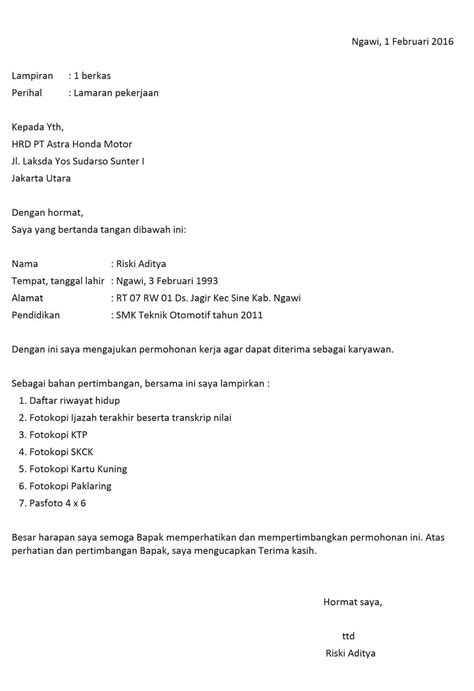 Ngawi, 1 Februari 2016

Lampiran : 1 berkas
Perihal : Lamaran pekerjaan

Kepada Yth,
HRD PT Astra Honda Motor
Jl. Laksda Yos Sudarso Sunter I
Jakarta Utara

Dengan hormat,
Saya yang bertanda tangan dibawah ini:

Nama : Riski Aditya
Tempat, tanggal lahir : Ngawi, 3 Februari 1993
Alamat : RT 07 RW 01 Ds. Jagir Kec Sine Kab. Ngawi
Pendidikan : SMK Teknik Otomotif tahun 2011

Dengan ini saya mengajukan permohonan kerja agar dapat diterima sebagai karyawan.

Sebagai bahan pertimbangan, bersama ini saya lampirkan :
1. Daftar riwayat hidup
2. Fotokopi Ijazah terakhir beserta transkrip nilai
3. Fotokopi KTP
4. Fotokopi SKCK
5. Fotokopi Kartu Kuning
6. Fotokopi Paklaring
7. Pasfoto 4 x 6

Besar harapan saya semoga Bapak memperhatikan dan mempertimbangkan permohonan ini. Atas perhatian dan pertimbangan Bapak, saya mengucapkan Terima kasih.

Hormat saya,

ttd
Riski Aditya